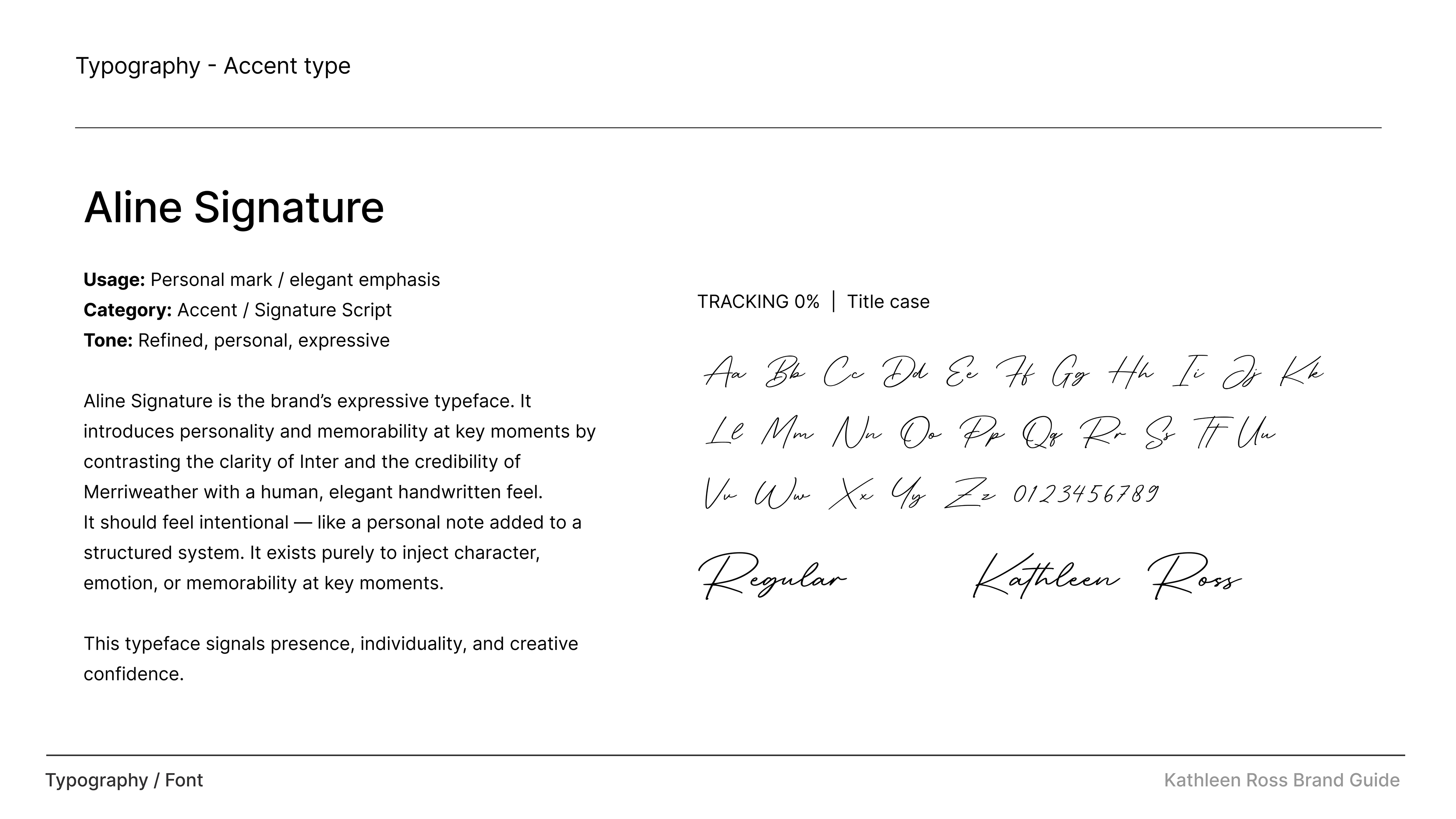 Typography - Accent type

Aline Signature

Usage: Personal mark / elegant emphasis
Category: Accent / Signature Script
Tone: Refined, personal, expressive

Aline Signature is the brand's expressive typeface. It introduces personality and memorability at key moments by contrasting the clarity of Inter and the credibility of Merriweather with a human, elegant handwritten feel.
It should feel intentional — like a personal note added to a structured system. It exists purely to inject character, emotion, or memorability at key moments.

This typeface signals presence, individuality, and creative confidence.

TRACKING 0% | Title case

Aa Bb Cc Dd Ee Ff Gg Hh Ii Jj Kk
Ll Mm Nn Oo Pp Qq Rr Ss Tt Uu
Vv Ww Xx Yy Zz 0123456789

Regular Kathleen Ross

Typography / Font

Kathleen Ross Brand Guide